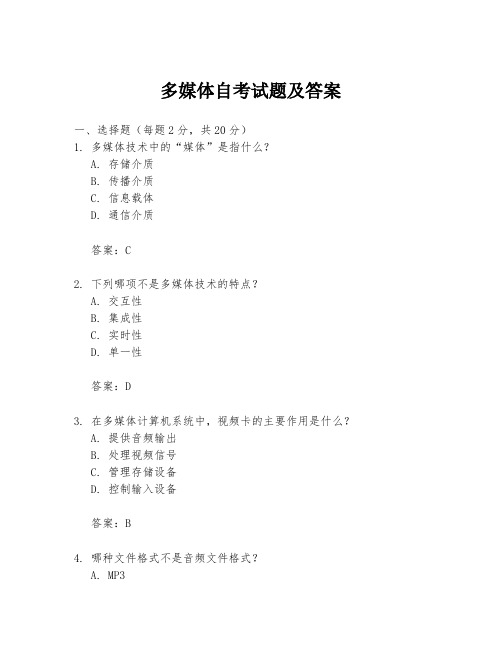 多媒体自考试题及答案

一、选择题（每题2分，共20分）

1. 多媒体技术中的“媒体”是指什么？

A. 存储介质

B. 传播介质

C. 信息载体

D. 通信介质

答案：C

2. 下列哪项不是多媒体技术的特点？

A. 交互性

B. 集成性

C. 实时性

D. 单一性

答案：D

3. 在多媒体计算机系统中，视频卡的主要作用是什么？

A. 提供音频输出

B. 处理视频信号

C. 管理存储设备

D. 控制输入设备

答案：B

4. 哪种文件格式不是音频文件格式？

A. MP3